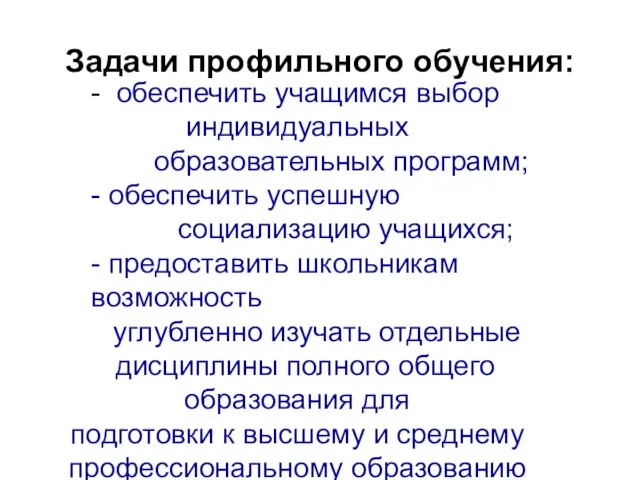 Задачи профильного обучения:

- обеспечить учащимся выбор индивидуальных образовательных программ;
- обеспечить успешную социализацию учащихся;
- предоставить школьникам возможность углубленно изучать отдельные дисциплины полного общего образования для подготовки к высшему и среднему профессиональному образованию